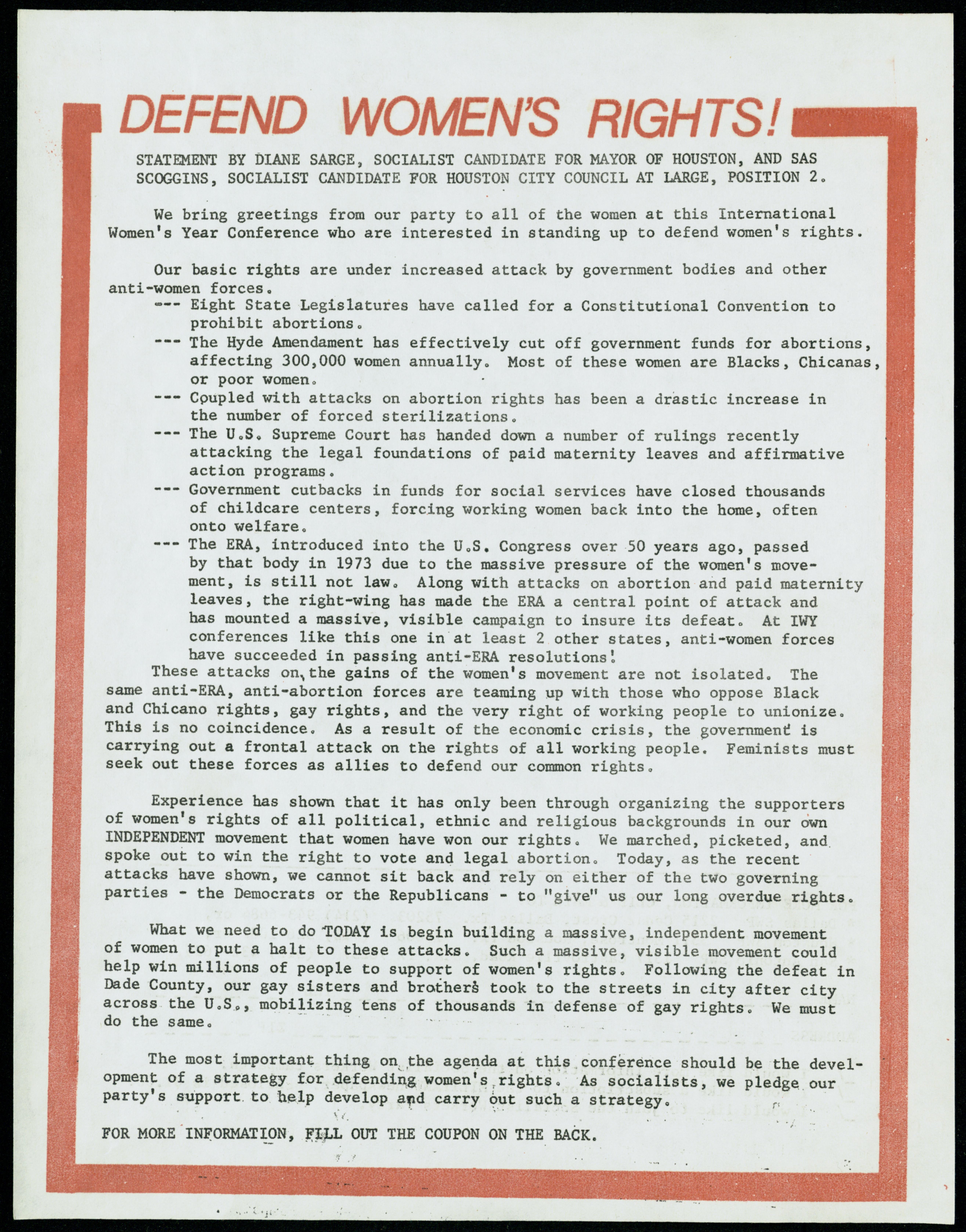 DEFEND WOMEN'S RIGHTS!

STATEMENT BY DIANE SARGE, SOCIALIST CANDIDATE FOR MAYOR OF HOUSTON, AND SAS SCOGGINS, SOCIALIST CANDIDATE FOR HOUSTON CITY COUNCIL AT LARGE, POSITION 2.

We bring greetings from our party to all of the women at this International Women's Year Conference who are interested in standing up to defend women's rights.

Our basic rights are under increased attack by government bodies and other anti-women forces.

--- Eight State Legislatures have called for a Constitutional Convention to prohibit abortions.

--- The Hyde Amendament has effectively cut off government funds for abortions, affecting 300,000 women annually. Most of these women are Blacks, Chicanas, or poor women.

--- Coupled with attacks on abortion rights has been a drastic increase in the number of forced sterilizations.

--- The U.S. Supreme Court has handed down a number of rulings recently attacking the legal foundations of paid maternity leaves and affirmative action programs.

--- Government cutbacks in funds for social services have closed thousands of childcare centers, forcing working women back into the home, often onto welfare.

--- The ERA, introduced into the U.S. Congress over 50 years ago, passed by that body in 1973 due to the massive pressure of the women's movement, is still not law. Along with attacks on abortion and paid maternity leaves, the right-wing has made the ERA a central point of attack and has mounted a massive, visible campaign to insure its defeat. At IWY conferences like this one in at least 2 other states, anti-women forces have succeeded in passing anti-ERA resolutions!

These attacks on the gains of the women's movement are not isolated. The same anti-ERA, anti-abortion forces are teaming up with those who oppose Black and Chicano rights, gay rights, and the very right of working people to unionize. This is no coincidence. As a result of the economic crisis, the government is carrying out a frontal attack on the rights of all working people. Feminists must seek out these forces as allies to defend our common rights.

Experience has shown that it has only been through organizing the supporters of women's rights of all political, ethnic and religious backgrounds in our own INDEPENDENT movement that women have won our rights. We marched, picketed, and spoke out to win the right to vote and legal abortion. Today, as the recent attacks have shown, we cannot sit back and rely on either of the two governing parties - the Democrats or the Republicans - to "give" us our long overdue rights.

What we need to do TODAY is begin building a massive, independent movement of women to put a halt to these attacks. Such a massive, visible movement could help win millions of people to support of women's rights. Following the defeat in Dade County, our gay sisters and brothers took to the streets in city after city across the U.S., mobilizing tens of thousands in defense of gay rights. We must do the same.

The most important thing on the agenda at this conference should be the development of a strategy for defending women's rights. As socialists, we pledge our party's support to help develop and carry out such a strategy.

FOR MORE INFORMATION, FILL OUT THE COUPON ON THE BACK.